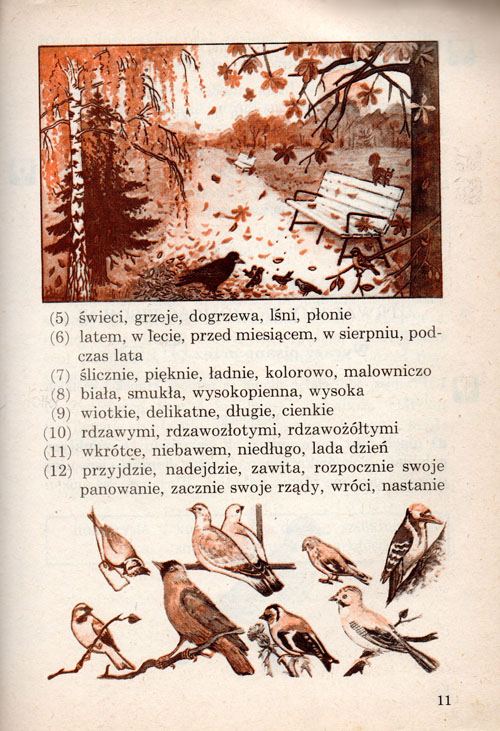 (5) świeci, grzeje, dogrzewa, lśni, płonie
(6) latem, w lecie, przed miesiącem, w sierpniu, podczas lata
(7) ślicznie, pięknie, ładnie, kolorowo, malowniczo
(8) biała, smukła, wysokopienna, wysoka
(9) wiotkie, delikatne, długie, cienkie
(10) rdzawymi, rdzawozłotymi, rdzawożółtymi
(11) wkrótce, niebawem, niedługo, lada dzień
(12) przyjdzie, nadejdzie, zawita, rozpocznie swoje panowanie, zacznie swoje rządy, wróci, nastanie

11